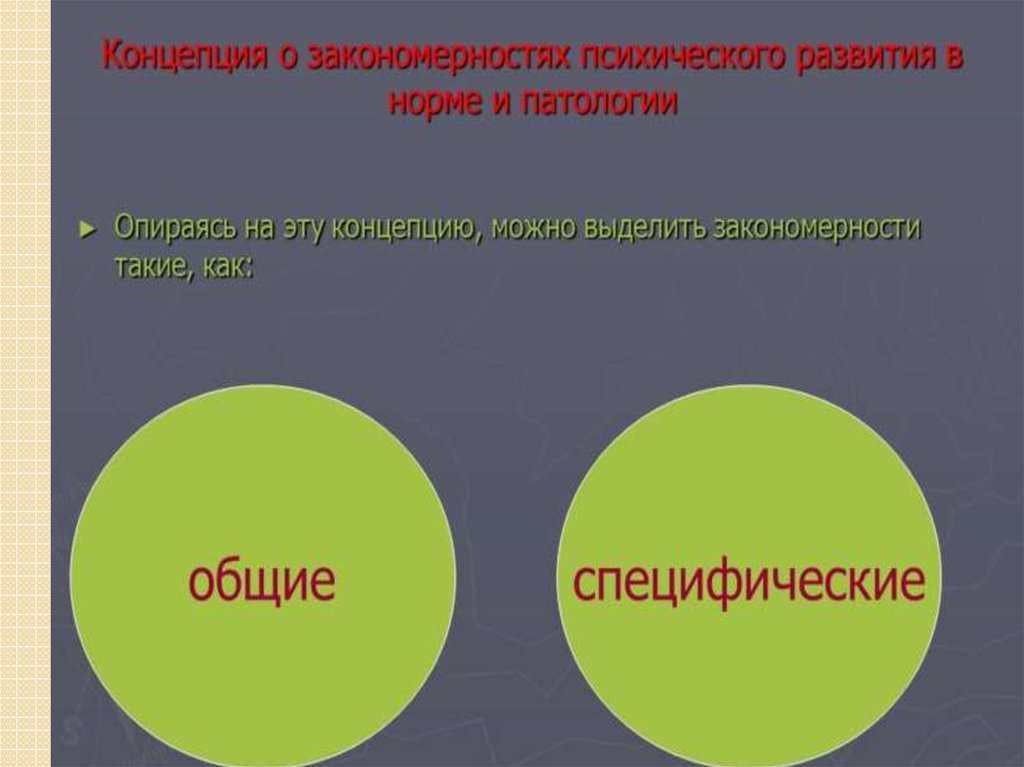 Концепция о закономерностях психического развития в норме и патологии

► Опираясь на эту концепцию, можно выделить закономерности такие, как:

общие

специфические